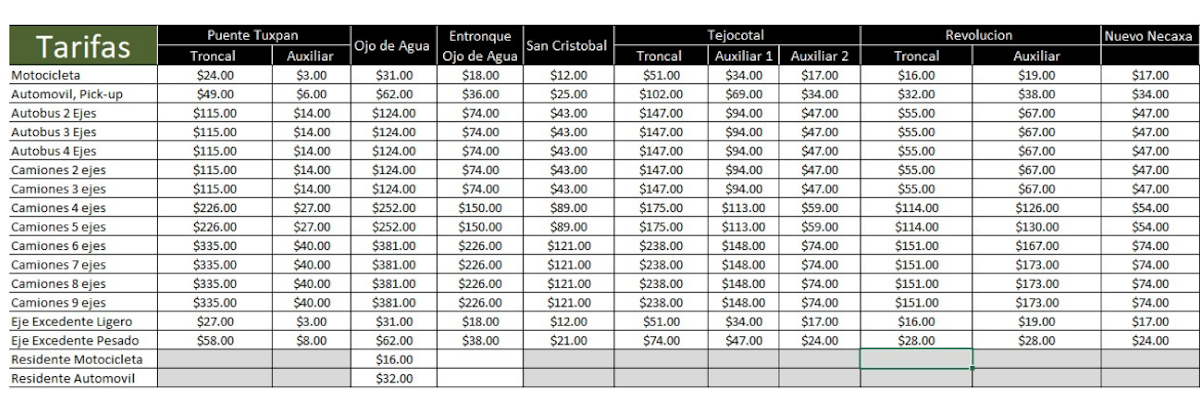 | Tarifas | Puente Tuxpan Troncal | Puente Tuxpan Auxiliar | Ojo de Agua | Entronque Ojo de Agua | San Cristobal | Tejocotal Troncal | Tejocotal Auxiliar 1 | Tejocotal Auxiliar 2 | Revolucion Troncal | Revolucion Auxiliar | Nuevo Necaxa |
|---|---|---|---|---|---|---|---|---|---|---|---|
| Motocicleta | $24.00 | $3.00 | $31.00 | $18.00 | $12.00 | $51.00 | $34.00 | $17.00 | $16.00 | $19.00 | $17.00 |
| Automovil, Pick-up | $49.00 | $6.00 | $62.00 | $36.00 | $25.00 | $102.00 | $69.00 | $34.00 | $32.00 | $38.00 | $34.00 |
| Autobus 2 Ejes | $115.00 | $14.00 | $124.00 | $74.00 | $43.00 | $147.00 | $94.00 | $47.00 | $55.00 | $67.00 | $47.00 |
| Autobus 3 Ejes | $115.00 | $14.00 | $124.00 | $74.00 | $43.00 | $147.00 | $94.00 | $47.00 | $55.00 | $67.00 | $47.00 |
| Autobus 4 Ejes | $115.00 | $14.00 | $124.00 | $74.00 | $43.00 | $147.00 | $94.00 | $47.00 | $55.00 | $67.00 | $47.00 |
| Camiones 2 ejes | $115.00 | $14.00 | $124.00 | $74.00 | $43.00 | $147.00 | $94.00 | $47.00 | $55.00 | $67.00 | $47.00 |
| Camiones 3 ejes | $115.00 | $14.00 | $124.00 | $74.00 | $43.00 | $147.00 | $94.00 | $47.00 | $55.00 | $67.00 | $47.00 |
| Camiones 4 ejes | $226.00 | $27.00 | $252.00 | $150.00 | $89.00 | $175.00 | $113.00 | $59.00 | $114.00 | $126.00 | $54.00 |
| Camiones 5 ejes | $226.00 | $27.00 | $252.00 | $150.00 | $89.00 | $175.00 | $113.00 | $59.00 | $114.00 | $130.00 | $54.00 |
| Camiones 6 ejes | $335.00 | $40.00 | $381.00 | $226.00 | $121.00 | $238.00 | $148.00 | $74.00 | $151.00 | $167.00 | $74.00 |
| Camiones 7 ejes | $335.00 | $40.00 | $381.00 | $226.00 | $121.00 | $238.00 | $148.00 | $74.00 | $151.00 | $173.00 | $74.00 |
| Camiones 8 ejes | $335.00 | $40.00 | $381.00 | $226.00 | $121.00 | $238.00 | $148.00 | $74.00 | $151.00 | $173.00 | $74.00 |
| Camiones 9 ejes | $335.00 | $40.00 | $381.00 | $226.00 | $121.00 | $238.00 | $148.00 | $74.00 | $151.00 | $173.00 | $74.00 |
| Eje Excedente Ligero | $27.00 | $3.00 | $31.00 | $18.00 | $12.00 | $51.00 | $34.00 | $17.00 | $16.00 | $19.00 | $17.00 |
| Eje Excedente Pesado | $58.00 | $8.00 | $62.00 | $38.00 | $21.00 | $74.00 | $47.00 | $24.00 | $28.00 | $28.00 | $24.00 |
| Residente Motocicleta | | | $16.00 | | | | | | | | |
| Residente Automovil | | | $32.00 | | | | | | | | |